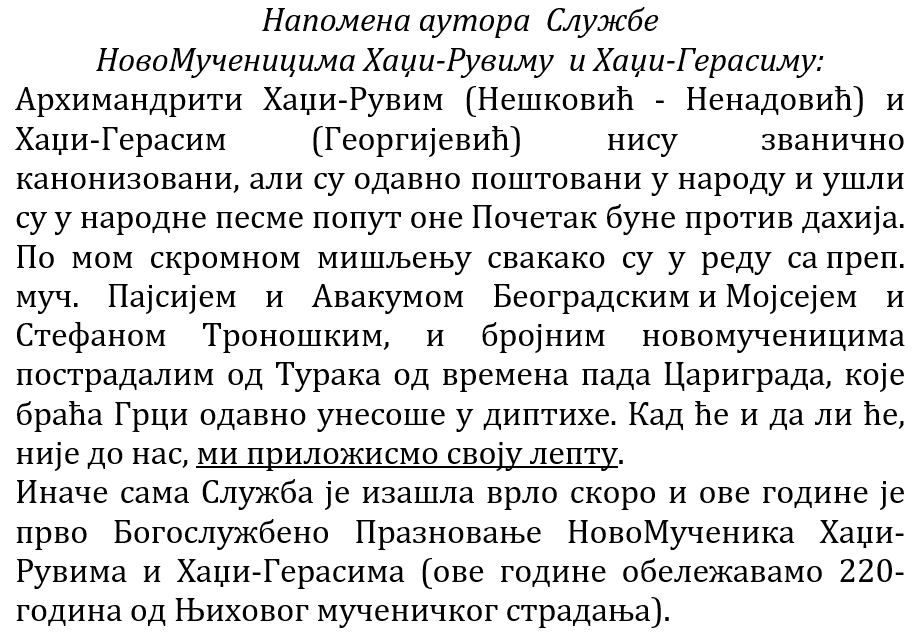 Напомена аутора Службе
НовоМученицима Хаџи-Рувиму и Хаџи-Герасиму:
Архимандрити Хаџи-Рувим (Нешковић - Ненадовић) и Хаџи-Герасим (Георгијевић) нису званично канонизовани, али су одавно поштовани у народу и ушли су у народне песме попут оне Почетак буне против дахија. По мом скромном мишљењу свакако су у реду са преп. муч. Пајсијем и Авакумом Београдским и Мојсејем и Стефаном Троношким, и бројним новомученицима пострадалим од Турака од времена пада Цариграда, које браћа Грци одавно унесоше у диптихе. Кад ће и да ли ће, није до нас, ми приложисмо своју лепту.
Иначе сама Служба је изашла врло скоро и ове године је прво Богослужбено Празновање НовоМученика Хаџи-Рувима и Хаџи-Герасима (ове године обележавамо 220-година од Њиховог мученичког страдања).